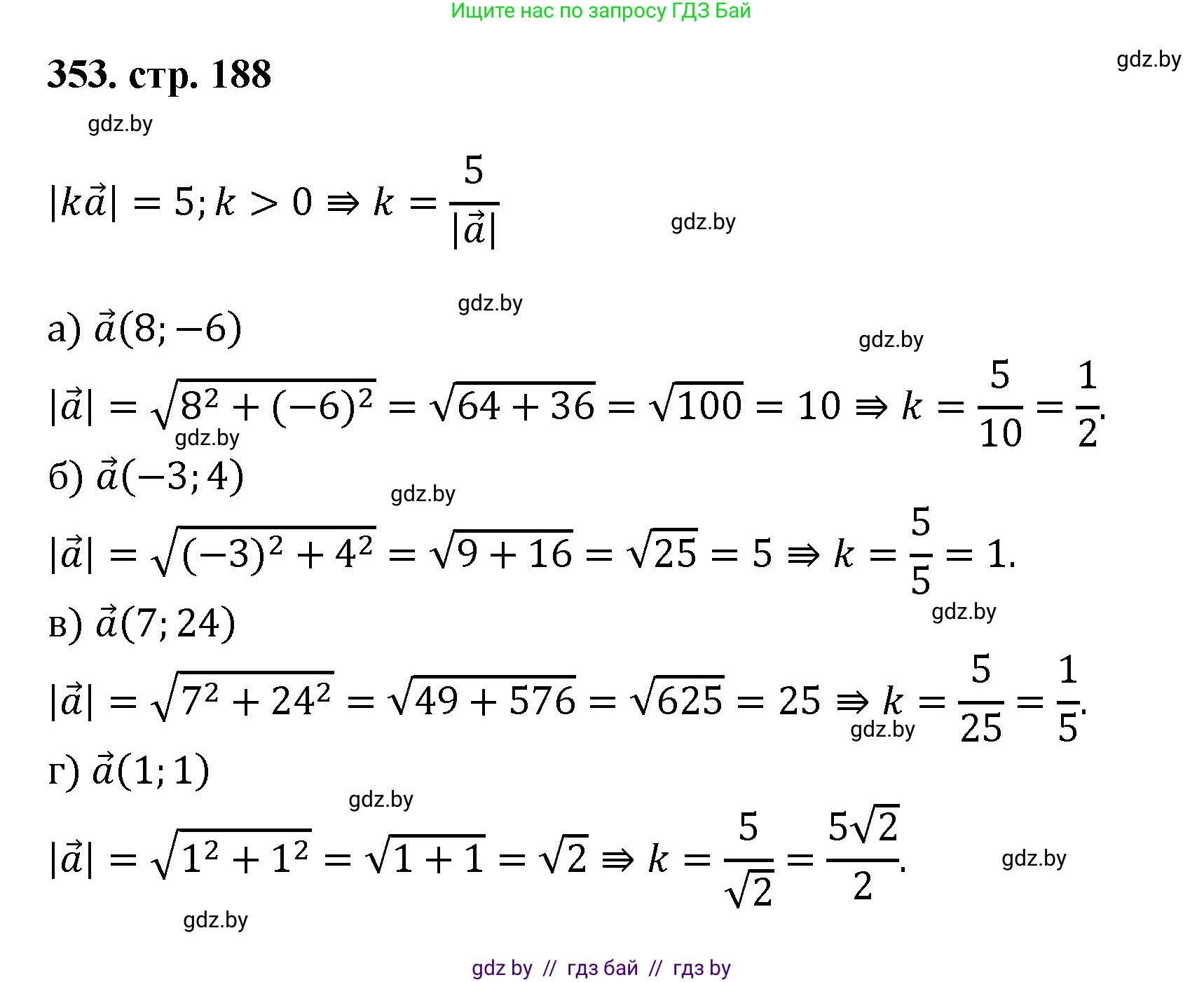 Ищите нас по запросу ГДЗ Бай

353. стр. 188

gdz.by

gdz.by

$|k\vec{a}| = 5; k > 0 \Rightarrow k = \frac{5}{|\vec{a}|}$

gdz.by

gdz.by

а) $\vec{a}(8; -6)$

gdz.by

$|\vec{a}| = \sqrt{8^2 + (-6)^2} = \sqrt{64 + 36} = \sqrt{100} = 10 \Rightarrow k = \frac{5}{10} = \frac{1}{2}.$

gdz.by

б) $\vec{a}(-3; 4)$

gdz.by

$|\vec{a}| = \sqrt{(-3)^2 + 4^2} = \sqrt{9 + 16} = \sqrt{25} = 5 \Rightarrow k = \frac{5}{5} = 1.$

gdz.by

в) $\vec{a}(7; 24)$

$|\vec{a}| = \sqrt{7^2 + 24^2} = \sqrt{49 + 576} = \sqrt{625} = 25 \Rightarrow k = \frac{5}{25} = \frac{1}{5}.$

gdz.by

г) $\vec{a}(1; 1)$

gdz.by

$|\vec{a}| = \sqrt{1^2 + 1^2} = \sqrt{1 + 1} = \sqrt{2} \Rightarrow k = \frac{5}{\sqrt{2}} = \frac{5\sqrt{2}}{2}.$

gdz.by

gdz.by

gdz by // гдз бай // гдз by